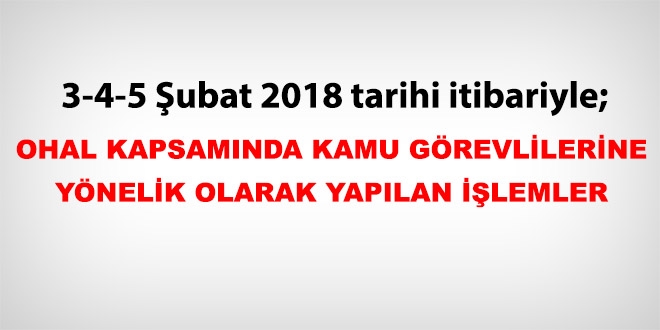 3-4-5 Şubat 2018 tarihi itibariyle;

OHAL KAPSAMINDA KAMU GÖREVLİLERİNE YÖNELİK OLARAK YAPILAN İŞLEMLER